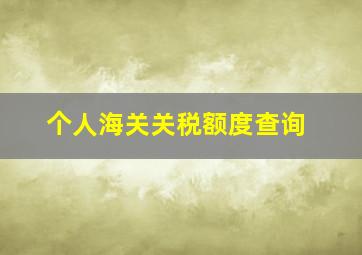 个人海关关税额度查询